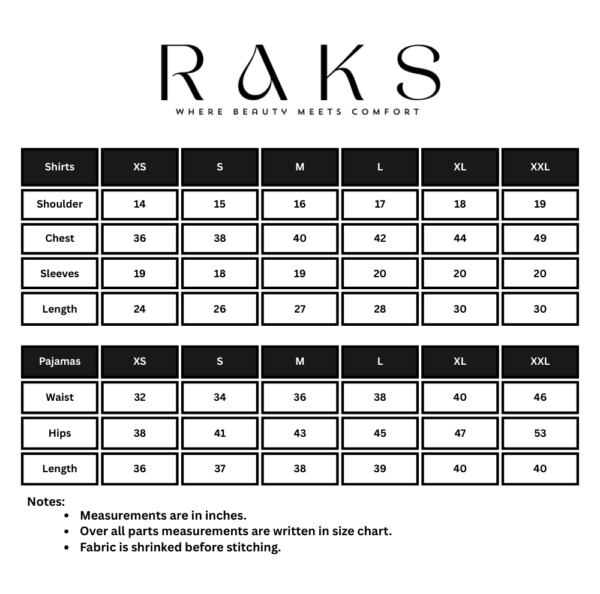 RAKS
WHERE BEAUTY MEETS COMFORT

| Shirts | XS | S | M | L | XL | XXL |
|---|---|---|---|---|---|---|
| Shoulder | 14 | 15 | 16 | 17 | 18 | 19 |
| Chest | 36 | 38 | 40 | 42 | 44 | 49 |
| Sleeves | 19 | 18 | 19 | 20 | 20 | 20 |
| Length | 24 | 26 | 27 | 28 | 30 | 30 |

| Pajamas | XS | S | M | L | XL | XXL |
|---|---|---|---|---|---|---|
| Waist | 32 | 34 | 36 | 38 | 40 | 46 |
| Hips | 38 | 41 | 43 | 45 | 47 | 53 |
| Length | 36 | 37 | 38 | 39 | 40 | 40 |

Notes:
- Measurements are in inches.
- Over all parts measurements are written in size chart.
- Fabric is shrinked before stitching.